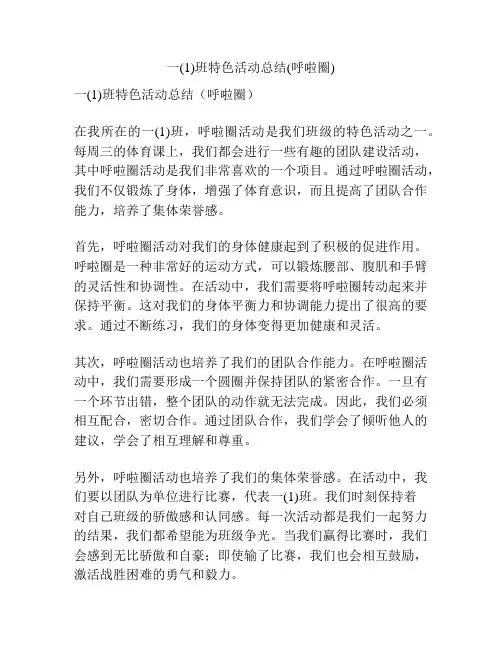 一(1)班特色活动总结(呼啦圈)

一(1)班特色活动总结（呼啦圈）

在我所在的一(1)班，呼啦圈活动是我们班级的特色活动之一。每周三的体育课上，我们都会进行一些有趣的团队建设活动，其中呼啦圈活动是我们非常喜欢的一个项目。通过呼啦圈活动，我们不仅锻炼了身体，增强了体育意识，而且提高了团队合作能力，培养了集体荣誉感。

首先，呼啦圈活动对我们的身体健康起到了积极的促进作用。呼啦圈是一种非常好的运动方式，可以锻炼腰部、腹肌和手臂的灵活性和协调性。在活动中，我们需要将呼啦圈转动起来并保持平衡。这对我们的身体平衡力和协调能力提出了很高的要求。通过不断练习，我们的身体变得更加健康和灵活。

其次，呼啦圈活动也培养了我们的团队合作能力。在呼啦圈活动中，我们需要形成一个圆圈并保持团队的紧密合作。一旦有一个环节出错，整个团队的动作就无法完成。因此，我们必须相互配合，密切合作。通过团队合作，我们学会了倾听他人的建议，学会了相互理解和尊重。

另外，呼啦圈活动也培养了我们的集体荣誉感。在活动中，我们要以团队为单位进行比赛，代表一(1)班。我们时刻保持着对自己班级的骄傲感和认同感。每一次活动都是我们一起努力的结果，我们都希望能为班级争光。当我们赢得比赛时，我们会感到无比骄傲和自豪；即使输了比赛，我们也会相互鼓励，激活战胜困难的勇气和毅力。